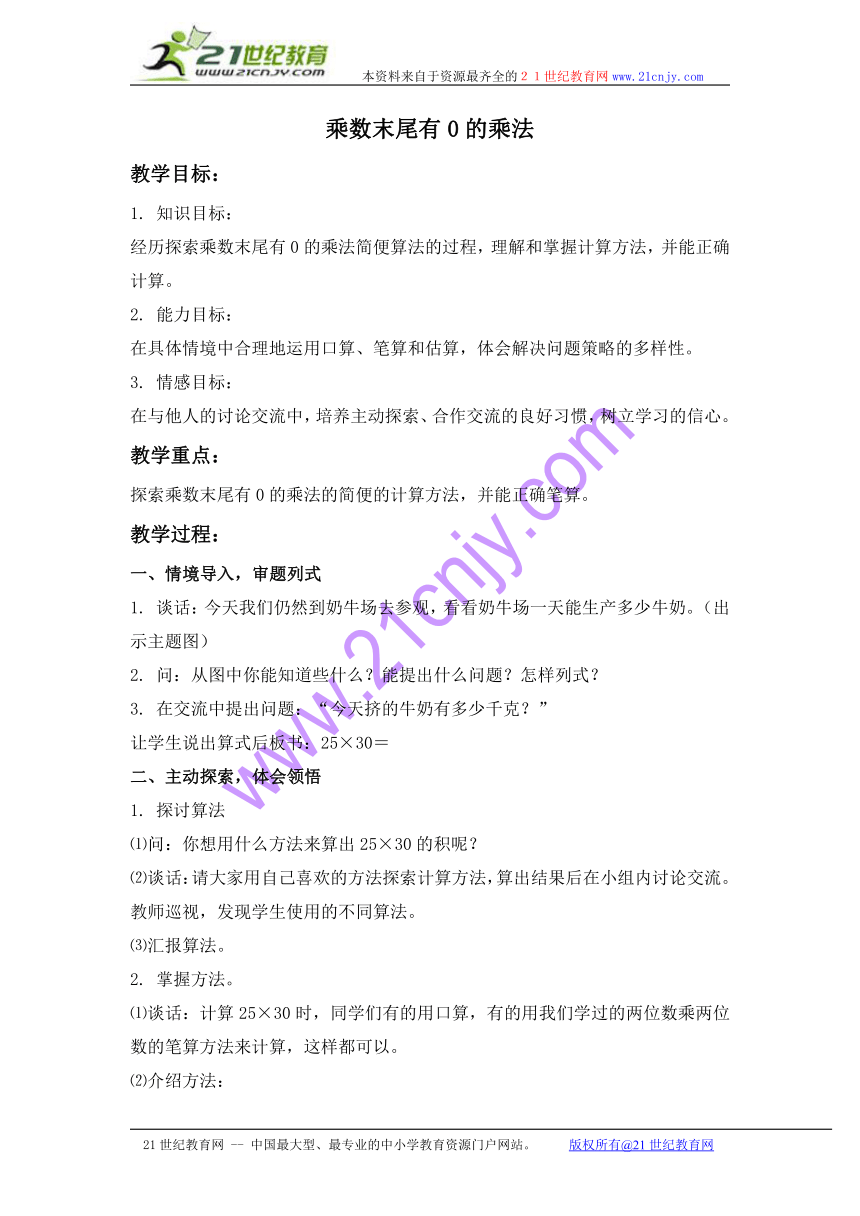 21世纪教育
www.21cnjy.com
本资料来自于资源最齐全的２１世纪教育网www.21cnjy.com

乘数末尾有０的乘法

教学目标：

1. 知识目标：

经历探索乘数末尾有０的乘法简便算法的过程，理解和掌握计算方法，并能正确计算。

2. 能力目标：

在具体情境中合理地运用口算、笔算和估算，体会解决问题策略的多样性。

3. 情感目标：

在与他人的讨论交流中，培养主动探索、合作交流的良好习惯，树立学习的信心。

教学重点：

探索乘数末尾有０的乘法的简便的计算方法，并能正确笔算。

教学过程：

一、情境导入，审题列式

1. 谈话：今天我们仍然到奶牛场去参观，看看奶牛场一天能生产多少牛奶。（出示主题图）

2. 问：从图中你能知道些什么？能提出什么问题？怎样列式？

3. 在交流中提出问题：“今天挤的牛奶有多少千克？”

让学生说出算式后板书：25×30＝

二、主动探索，体会领悟

1. 探讨算法

⑴问：你想用什么方法来算出25×30的积呢？

⑵谈话：请大家用自己喜欢的方法探索计算方法，算出结果后在小组内讨论交流。教师巡视，发现学生使用的不同算法。

⑶汇报算法。

2. 掌握方法。

⑴谈话：计算25×30时，同学们有的用口算，有的用我们学过的两位数乘两位数的笔算方法来计算，这样都可以。

⑵介绍方法：

www.21cnjy.com

21世纪教育网 -- 中国最大型、最专业的中小学教育资源门户网站。 版权所有@21世纪教育网